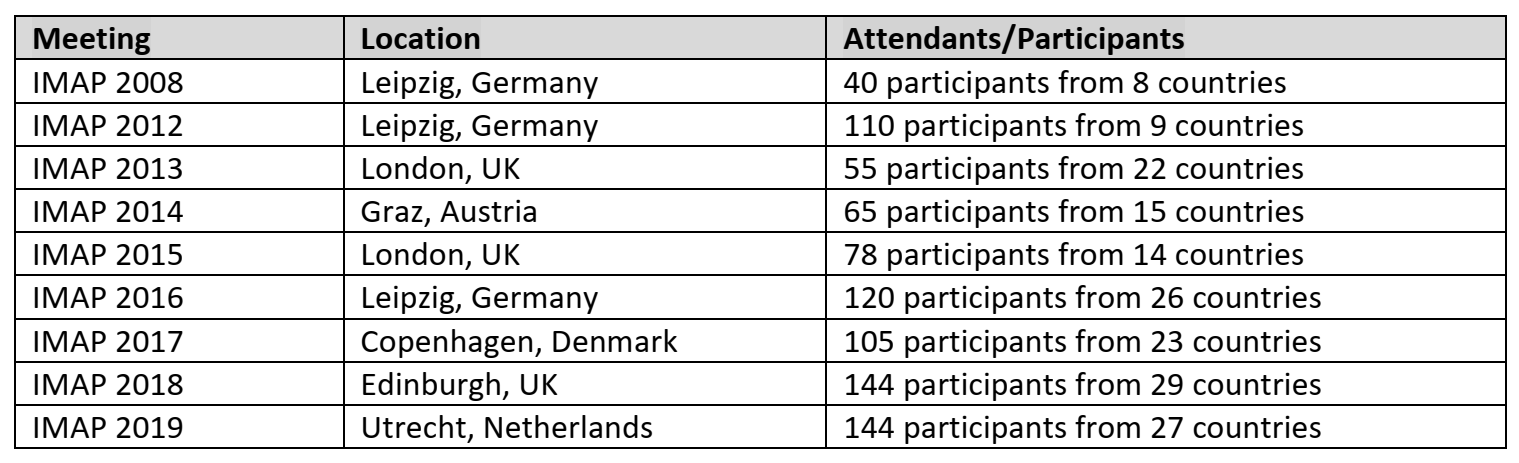 | Meeting | Location | Attendants/Participants |
|---|---|---|
| IMAP 2008 | Leipzig, Germany | 40 participants from 8 countries |
| IMAP 2012 | Leipzig, Germany | 110 participants from 9 countries |
| IMAP 2013 | London, UK | 55 participants from 22 countries |
| IMAP 2014 | Graz, Austria | 65 participants from 15 countries |
| IMAP 2015 | London, UK | 78 participants from 14 countries |
| IMAP 2016 | Leipzig, Germany | 120 participants from 26 countries |
| IMAP 2017 | Copenhagen, Denmark | 105 participants from 23 countries |
| IMAP 2018 | Edinburgh, UK | 144 participants from 29 countries |
| IMAP 2019 | Utrecht, Netherlands | 144 participants from 27 countries |